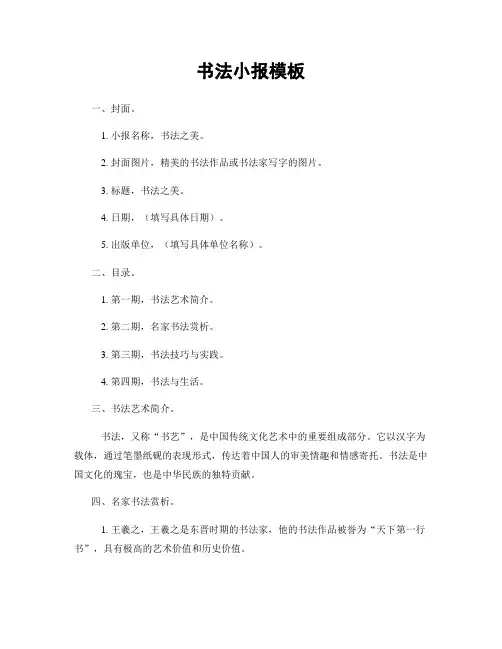 书法小报模板

一、封面。

1. 小报名称，书法之美。

2. 封面图片，精美的书法作品或书法家写字的图片。

3. 标题，书法之美。

4. 日期，（填写具体日期）。

5. 出版单位，（填写具体单位名称）。

二、目录。

1. 第一期，书法艺术简介。

2. 第二期，名家书法赏析。

3. 第三期，书法技巧与实践。

4. 第四期，书法与生活。

三、书法艺术简介。

书法，又称“书艺”，是中国传统文化艺术中的重要组成部分。它以汉字为载体，通过笔墨纸砚的表现形式，传达着中国人的审美情趣和情感寄托。书法是中国文化的瑰宝，也是中华民族的独特贡献。

四、名家书法赏析。

1. 王羲之，王羲之是东晋时期的书法家，他的书法作品被誉为“天下第一行书”，具有极高的艺术价值和历史价值。